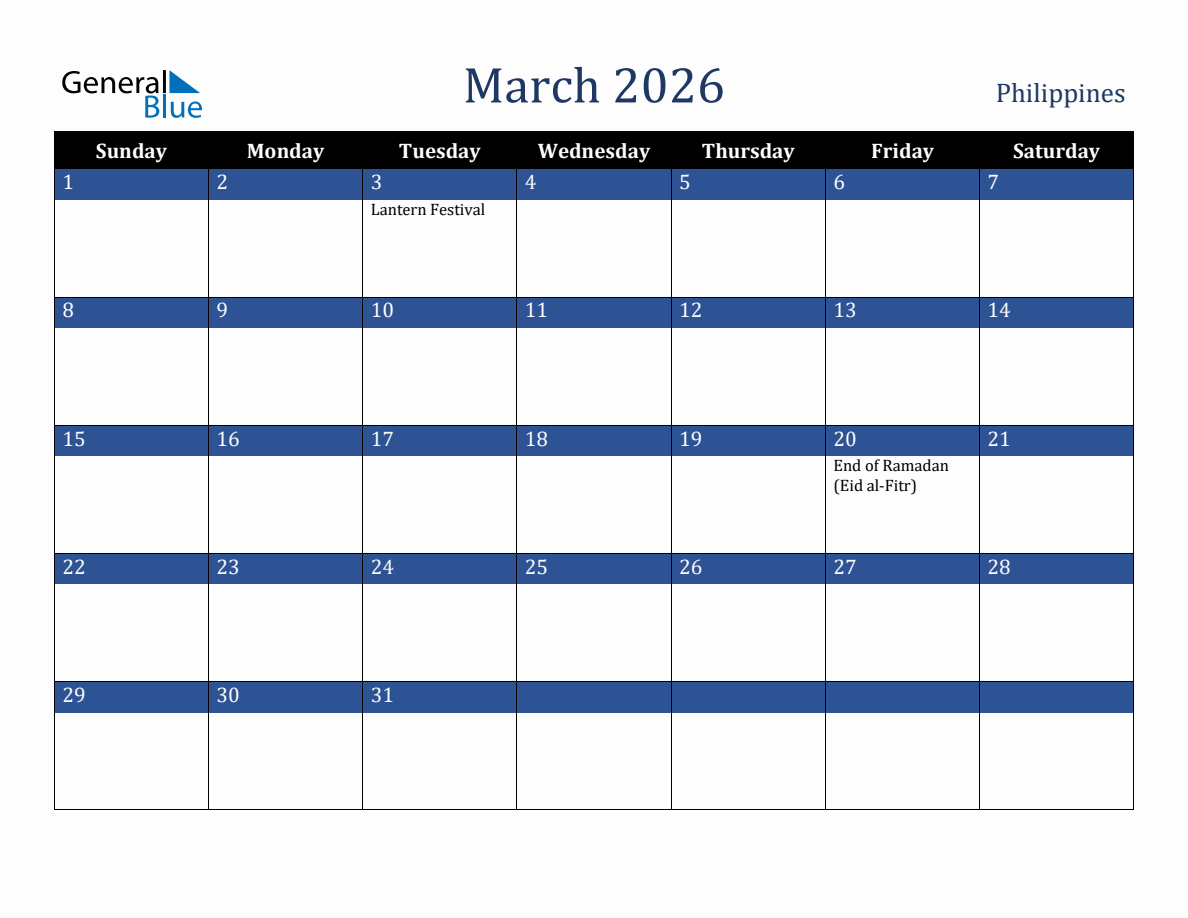 General Blue

March 2026

Philippines

| Sunday | Monday | Tuesday | Wednesday | Thursday | Friday | Saturday |
|---|---|---|---|---|---|---|
| 1 | 2 | 3 Lantern Festival | 4 | 5 | 6 | 7 |
| 8 | 9 | 10 | 11 | 12 | 13 | 14 |
| 15 | 16 | 17 | 18 | 19 | 20 End of Ramadan (Eid al-Fitr) | 21 |
| 22 | 23 | 24 | 25 | 26 | 27 | 28 |
| 29 | 30 | 31 | | | | |